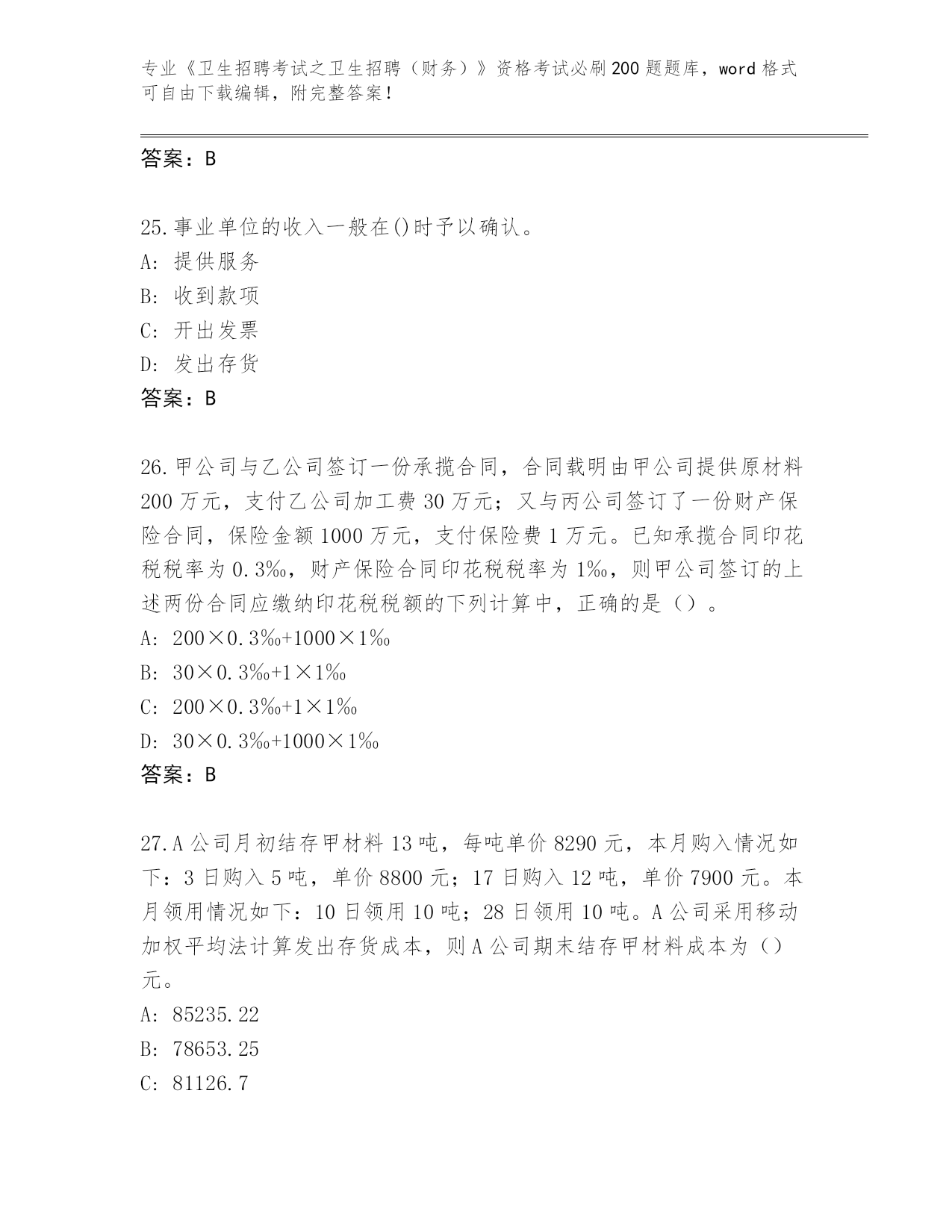 专业《卫生招聘考试之卫生招聘（财务）》资格考试必刷200题题库，word格式可自由下载编辑，附完整答案！

答案：B

25.事业单位的收入一般在()时予以确认。
A：提供服务
B：收到款项
C：开出发票
D：发出存货
答案：B

26.甲公司与乙公司签订一份承揽合同，合同载明由甲公司提供原材料200万元，支付乙公司加工费30万元；又与丙公司签订了一份财产保险合同，保险金额1000万元，支付保险费1万元。已知承揽合同印花税税率为0.3‰，财产保险合同印花税税率为1‰，则甲公司签订的上述两份合同应缴纳印花税税额的下列计算中，正确的是（）。
A：200×0.3‰+1000×1‰
B：30×0.3‰+1×1‰
C：200×0.3‰+1×1‰
D：30×0.3‰+1000×1‰
答案：B

27.A公司月初结存甲材料13吨，每吨单价8290元，本月购入情况如下：3日购入5吨，单价8800元；17日购入12吨，单价7900元。本月领用情况如下：10日领用10吨；28日领用10吨。A公司采用移动加权平均法计算发出存货成本，则A公司期末结存甲材料成本为（）元。
A：85235.22
B：78653.25
C：81126.7